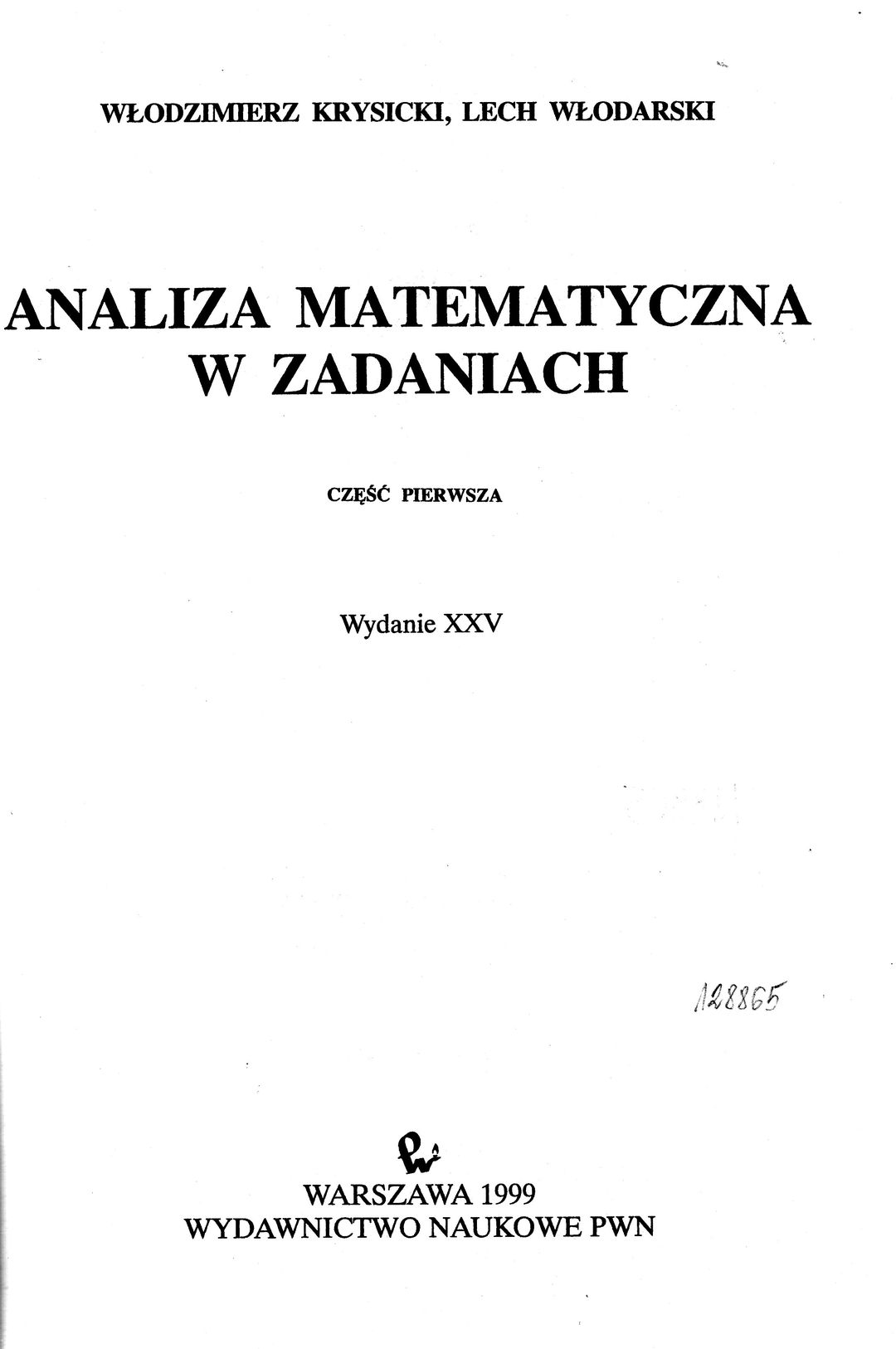 WŁODZIMIERZ KRYSICKI, LECH WŁODARSKI

ANALIZA MATEMATYCZNA
W ZADANIACH

CZĘŚĆ PIERWSZA

Wydanie XXV

128865

WARSZAWA 1999
WYDAWNICTWO NAUKOWE PWN